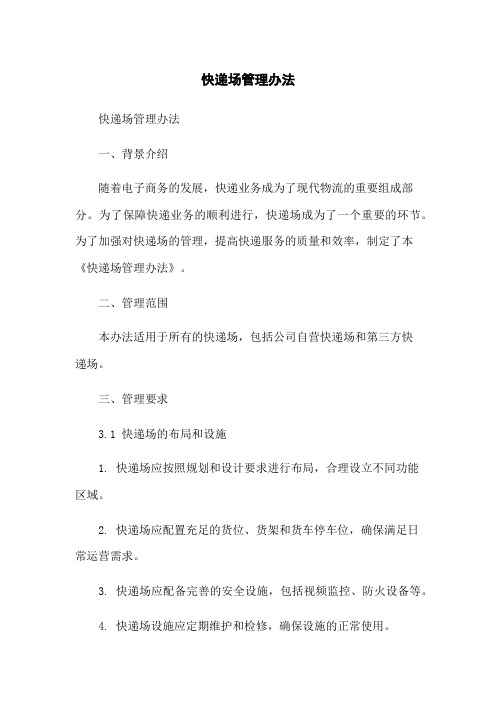 快递场管理办法

快递场管理办法

一、背景介绍

随着电子商务的发展，快递业务成为了现代物流的重要组成部分。为了保障快递业务的顺利进行，快递场成为了一个重要的环节。为了加强对快递场的管理，提高快递服务的质量和效率，制定了本《快递场管理办法》。

二、管理范围

本办法适用于所有的快递场，包括公司自营快递场和第三方快递场。

三、管理要求

3.1 快递场的布局和设施

1. 快递场应按照规划和设计要求进行布局，合理设立不同功能区域。

2. 快递场应配置充足的货位、货架和货车停车位，确保满足日常运营需求。

3. 快递场应配备完善的安全设施，包括视频监控、防火设备等。

4. 快递场设施应定期维护和检修，确保设施的正常使用。